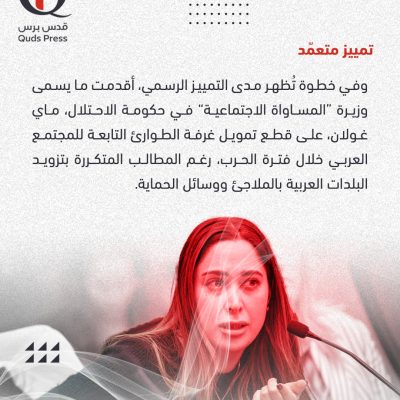 قدس برس
Quds Press

تمييز متعمّد

وفي خطوة تُظهر مدى التمييز الرسمي، أقدمت ما يسمى وزيرة "المساواة الاجتماعية" في حكومة الاحتلال، ماي غولان، على قطع تمويل غرفة الطوارئ التابعة للمجتمع العربي خلال فترة الحرب، رغم المطالب المتكررة بتزويد البلدات العربية بالملاجئ ووسائل الحماية.